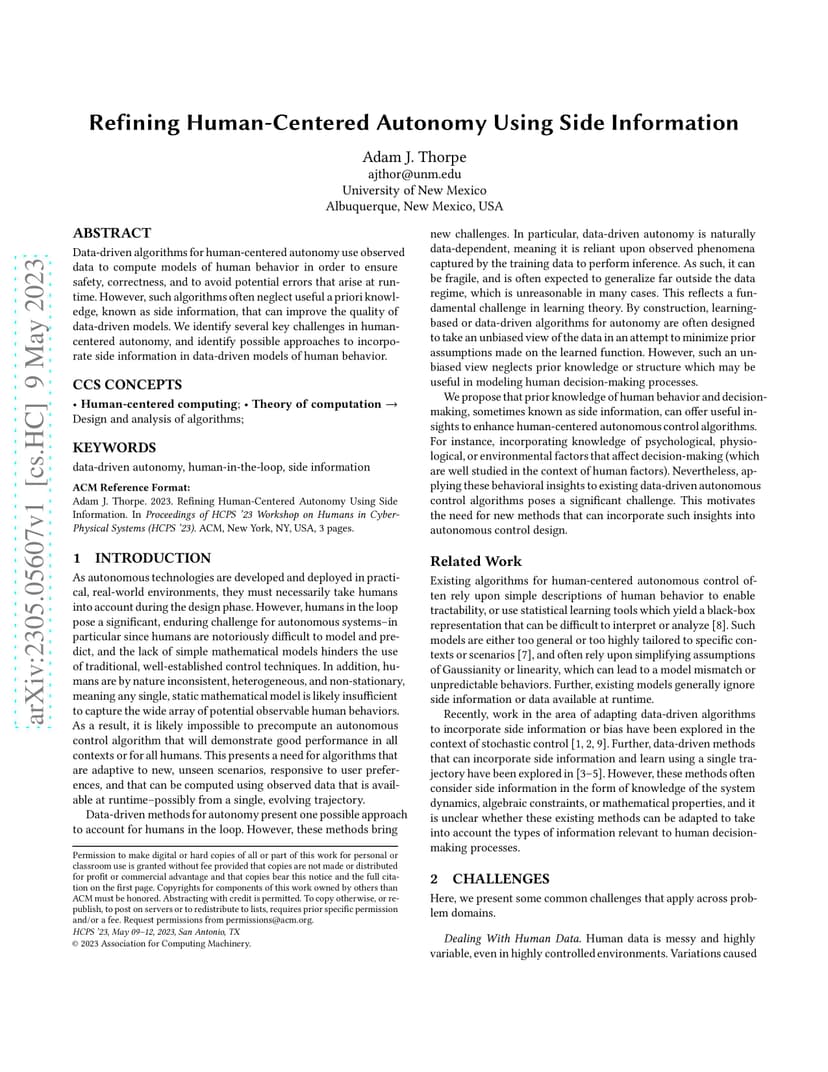 arXiv:2305.05607v1 [cs.HC] 9 May 2023

Refining Human-Centered Autonomy Using Side Information

Adam J. Thorpe
ajthor@unm.edu
University of New Mexico
Albuquerque, New Mexico, USA

ABSTRACT

Data-driven algorithms for human-centered autonomy use observed data to compute models of human behavior in order to ensure safety, correctness, and to avoid potential errors that arise at runtime. However, such algorithms often neglect useful a priori knowledge, known as side information, that can improve the quality of data-driven models. We identify several key challenges in human-centered autonomy, and identify possible approaches to incorporate side information in data-driven models of human behavior.

CCS CONCEPTS

• Human-centered computing; • Theory of computation → Design and analysis of algorithms;

KEYWORDS

data-driven autonomy, human-in-the-loop, side information

ACM Reference Format:
Adam J. Thorpe. 2023. Refining Human-Centered Autonomy Using Side Information. In Proceedings of HCPS '23 Workshop on Humans in Cyber-Physical Systems (HCPS '23). ACM, New York, NY, USA, 3 pages.

1 INTRODUCTION

As autonomous technologies are developed and deployed in practical, real-world environments, they must necessarily take humans into account during the design phase. However, humans in the loop pose a significant, enduring challenge for autonomous systems–in particular since humans are notoriously difficult to model and predict, and the lack of simple mathematical models hinders the use of traditional, well-established control techniques. In addition, humans are by nature inconsistent, heterogeneous, and non-stationary, meaning any single, static mathematical model is likely insufficient to capture the wide array of potential observable human behaviors. As a result, it is likely impossible to precompute an autonomous control algorithm that will demonstrate good performance in all contexts or for all humans. This presents a need for algorithms that are adaptive to new, unseen scenarios, responsive to user preferences, and that can be computed using observed data that is available at runtime–possibly from a single, evolving trajectory.

Data-driven methods for autonomy present one possible approach to account for humans in the loop. However, these methods bring

Permission to make digital or hard copies of all or part of this work for personal or classroom use is granted without fee provided that copies are not made or distributed for profit or commercial advantage and that copies bear this notice and the full citation on the first page. Copyrights for components of this work owned by others than ACM must be honored. Abstracting with credit is permitted. To copy otherwise, or republish, to post on servers or to redistribute to lists, requires prior specific permission and/or a fee. Request permissions from permissions@acm.org.
HCPS '23, May 09–12, 2023, San Antonio, TX
© 2023 Association for Computing Machinery.

new challenges. In particular, data-driven autonomy is naturally data-dependent, meaning it is reliant upon observed phenomena captured by the training data to perform inference. As such, it can be fragile, and is often expected to generalize far outside the data regime, which is unreasonable in many cases. This reflects a fundamental challenge in learning theory. By construction, learning-based or data-driven algorithms for autonomy are often designed to take an unbiased view of the data in an attempt to minimize prior assumptions made on the learned function. However, such an unbiased view neglects prior knowledge or structure which may be useful in modeling human decision-making processes.

We propose that prior knowledge of human behavior and decision-making, sometimes known as side information, can offer useful insights to enhance human-centered autonomous control algorithms. For instance, incorporating knowledge of psychological, physiological, or environmental factors that affect decision-making (which are well studied in the context of human factors). Nevertheless, applying these behavioral insights to existing data-driven autonomous control algorithms poses a significant challenge. This motivates the need for new methods that can incorporate such insights into autonomous control design.

Related Work

Existing algorithms for human-centered autonomous control often rely upon simple descriptions of human behavior to enable tractability, or use statistical learning tools which yield a black-box representation that can be difficult to interpret or analyze [8]. Such models are either too general or too highly tailored to specific contexts or scenarios [7], and often rely upon simplifying assumptions of Gaussianity or linearity, which can lead to a model mismatch or unpredictable behaviors. Further, existing models generally ignore side information or data available at runtime.

Recently, work in the area of adapting data-driven algorithms to incorporate side information or bias have been explored in the context of stochastic control [1, 2, 9]. Further, data-driven methods that can incorporate side information and learn using a single trajectory have been explored in [3–5]. However, these methods often consider side information in the form of knowledge of the system dynamics, algebraic constraints, or mathematical properties, and it is unclear whether these existing methods can be adapted to take into account the types of information relevant to human decision-making processes.

2 CHALLENGES

Here, we present some common challenges that apply across problem domains.

Dealing With Human Data. Human data is messy and highly variable, even in highly controlled environments. Variations caused